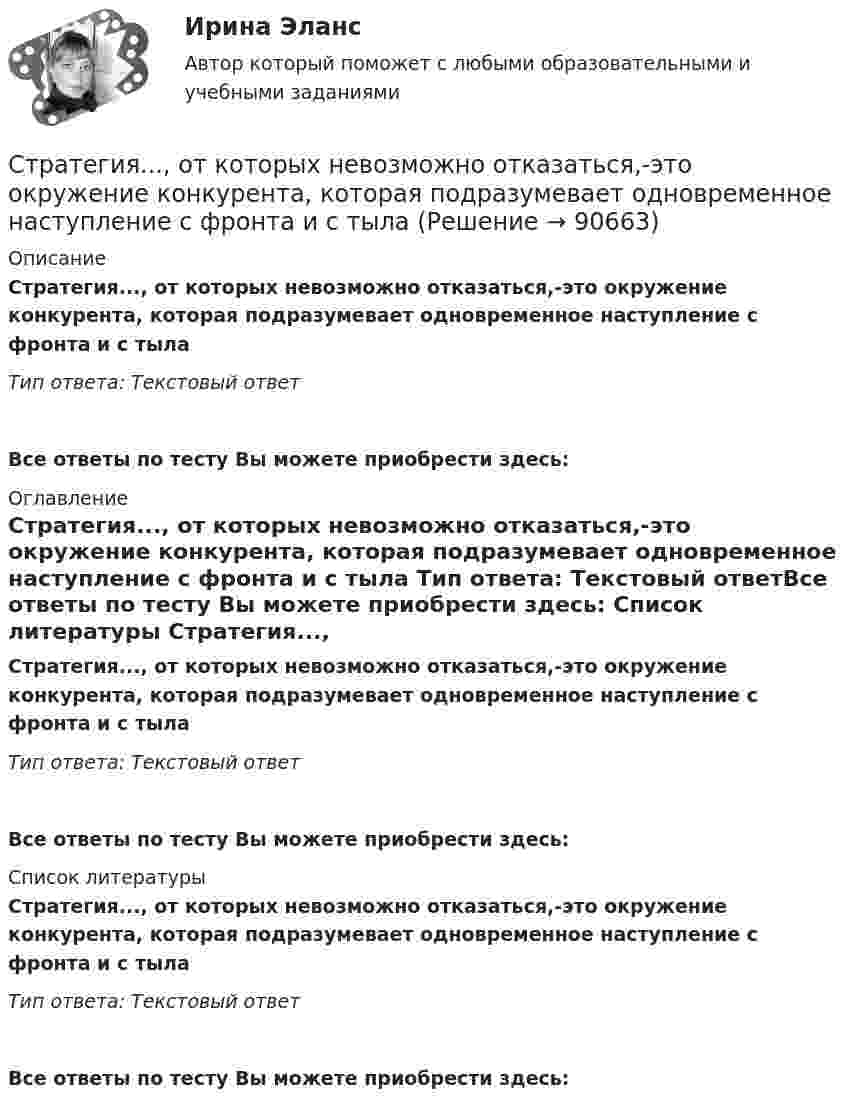 Ирина Эланс
Автор который поможет с любыми образовательными и учебными заданиями

Стратегия..., от которых невозможно отказаться,-это окружение конкурента, которая подразумевает одновременное наступление с фронта и с тыла (Решение → 90663)

Описание
Стратегия..., от которых невозможно отказаться,-это окружение конкурента, которая подразумевает одновременное наступление с фронта и с тыла

Тип ответа: Текстовый ответ

Все ответы по тесту Вы можете приобрести здесь:

Оглавление
Стратегия..., от которых невозможно отказаться,-это окружение конкурента, которая подразумевает одновременное наступление с фронта и с тыла Тип ответа: Текстовый ответВсе ответы по тесту Вы можете приобрести здесь: Список литературы Стратегия...,

Стратегия..., от которых невозможно отказаться,-это окружение конкурента, которая подразумевает одновременное наступление с фронта и с тыла

Тип ответа: Текстовый ответ

Все ответы по тесту Вы можете приобрести здесь:

Список литературы
Стратегия..., от которых невозможно отказаться,-это окружение конкурента, которая подразумевает одновременное наступление с фронта и с тыла

Тип ответа: Текстовый ответ

Все ответы по тесту Вы можете приобрести здесь: